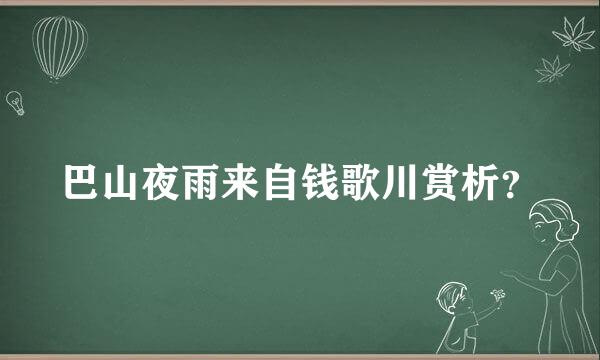 巴山夜雨来自钱歌川赏析?